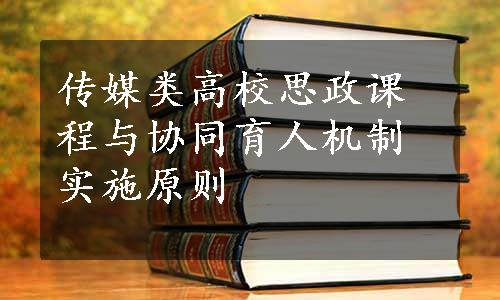 传媒类高校思政课程与协同育人机制实施原则